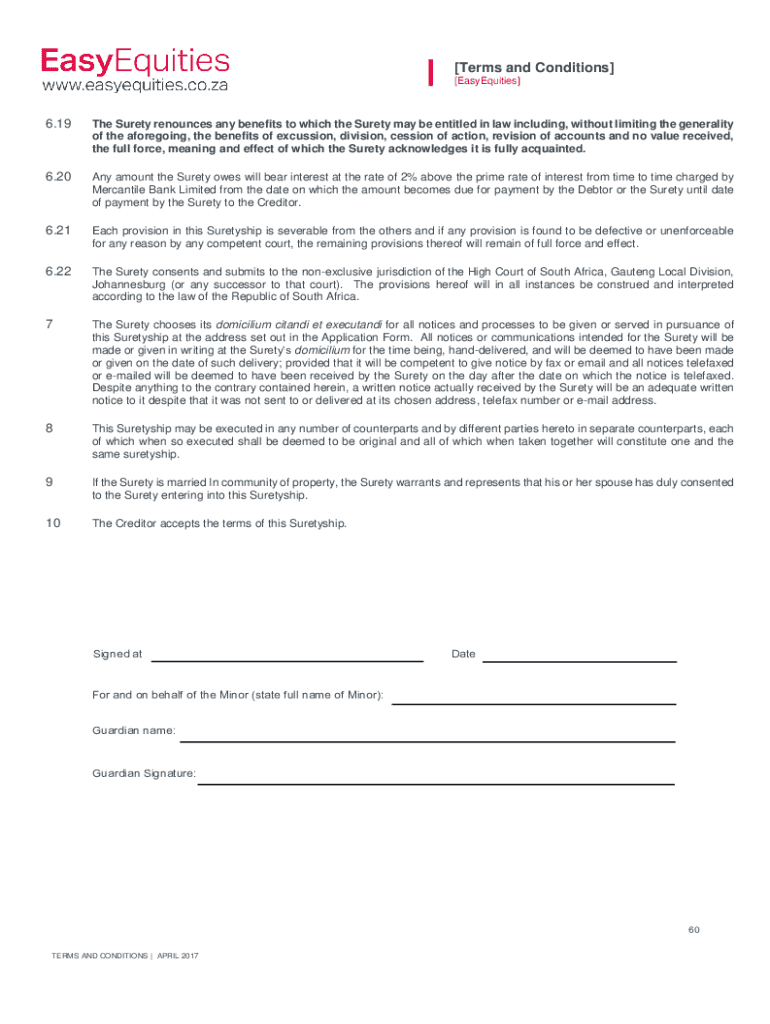 EasyEquities
www.easyequities.co.za

[Terms and Conditions]
[EasyEquities]

6.19 The Surety renounces any benefits to which the Surety may be entitled in law including, without limiting the generality of the aforegoing, the benefits of excussion, division, cession of action, revision of accounts and no value received, the full force, meaning and effect of which the Surety acknowledges it is fully acquainted.

6.20 Any amount the Surety owes will bear interest at the rate of 2% above the prime rate of interest from time to time charged by Mercantile Bank Limited from the date on which the amount becomes due for payment by the Debtor or the Surety until date of payment by the Surety to the Creditor.

6.21 Each provision in this Suretyship is severable from the others and if any provision is found to be defective or unenforceable for any reason by any competent court, the remaining provisions thereof will remain of full force and effect.

6.22 The Surety consents and submits to the non-exclusive jurisdiction of the High Court of South Africa, Gauteng Local Division, Johannesburg (or any successor to that court). The provisions hereof will in all instances be construed and interpreted according to the law of the Republic of South Africa.

7 The Surety chooses its domicilium citandi et executandi for all notices and processes to be given or served in pursuance of this Suretyship at the address set out in the Application Form. All notices or communications intended for the Surety will be made or given in writing at the Surety's domicilium for the time being, hand-delivered, and will be deemed to have been made or given on the date of such delivery; provided that it will be competent to give notice by fax or email and all notices telefaxed or e-mailed will be deemed to have been received by the Surety on the day after the date on which the notice is telefaxed. Despite anything to the contrary contained herein, a written notice actually received by the Surety will be an adequate written notice to it despite that it was not sent to or delivered at its chosen address, telefax number or e-mail address.

8 This Suretyship may be executed in any number of counterparts and by different parties hereto in separate counterparts, each of which when so executed shall be deemed to be original and all of which when taken together will constitute one and the same suretyship.

9 If the Surety is married In community of property, the Surety warrants and represents that his or her spouse has duly consented to the Surety entering into this Suretyship.

10 The Creditor accepts the terms of this Suretyship.

Signed at Date

For and on behalf of the Minor (state full name of Minor):

Guardian name:

Guardian Signature:

60

TERMS AND CONDITIONS | APRIL 2017